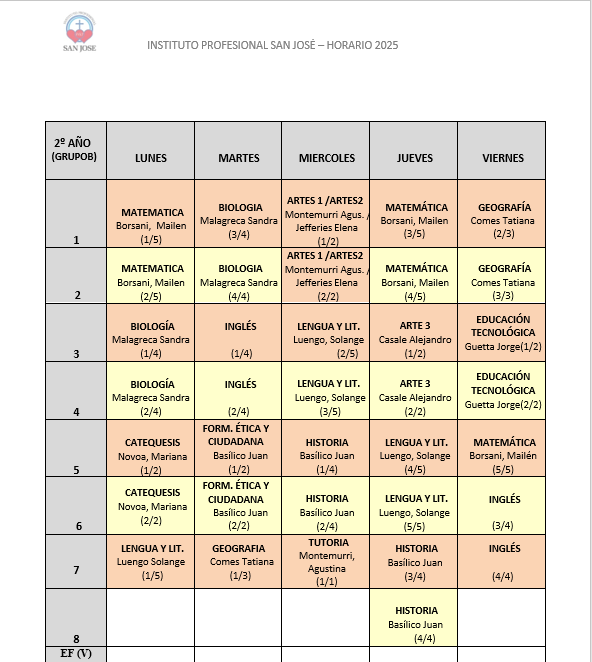 SAN JOSE

INSTITUTO PROFESIONAL SAN JOSÉ – HORARIO 2025

| 2º AÑO (GRUPOB) | LUNES | MARTES | MIERCOLES | JUEVES | VIERNES |
|---|---|---|---|---|---|
| 1 | MATEMATICA Borsani, Mailen (1/5) | BIOLOGIA Malagreca Sandra (3/4) | ARTES 1 /ARTES2 Montemurri Agus. / Jefferies Elena (1/2) | MATEMÁTICA Borsani, Mailen (3/5) | GEOGRAFÍA Comes Tatiana (2/3) |
| 2 | MATEMATICA Borsani, Mailen (2/5) | BIOLOGIA Malagreca Sandra (4/4) | ARTES 1 /ARTES2 Montemurri Agus. / Jefferies Elena (2/2) | MATEMÁTICA Borsani, Mailen (4/5) | GEOGRAFÍA Comes Tatiana (3/3) |
| 3 | BIOLOGÍA Malagreca Sandra (1/4) | INGLÉS (1/4) | LENGUA Y LIT. Luengo, Solange (2/5) | ARTE 3 Casale Alejandro (1/2) | EDUCACIÓN TECNOLÓGICA Guetta Jorge(1/2) |
| 4 | BIOLOGÍA Malagreca Sandra (2/4) | INGLÉS (2/4) | LENGUA Y LIT. Luengo, Solange (3/5) | ARTE 3 Casale Alejandro (2/2) | EDUCACIÓN TECNOLÓGICA Guetta Jorge(2/2) |
| 5 | CATEQUESIS Novoa, Mariana (1/2) | FORM. ÉTICA Y CIUDADANA Basílico Juan (1/2) | HISTORIA Basílico Juan (1/4) | LENGUA Y LIT. Luengo, Solange (4/5) | MATEMÁTICA Borsani, Mailén (5/5) |
| 6 | CATEQUESIS Novoa, Mariana (2/2) | FORM. ÉTICA Y CIUDADANA Basílico Juan (2/2) | HISTORIA Basílico Juan (2/4) | LENGUA Y LIT. Luengo, Solange (5/5) | INGLÉS (3/4) |
| 7 | LENGUA Y LIT. Luengo Solange (1/5) | GEOGRAFIA Comes Tatiana (1/3) | TUTORIA Montemurri, Agustina (1/1) | HISTORIA Basílico Juan (3/4) | INGLÉS (4/4) |
| 8 | | | | HISTORIA Basílico Juan (4/4) | |
| EF (V) | | | | | |